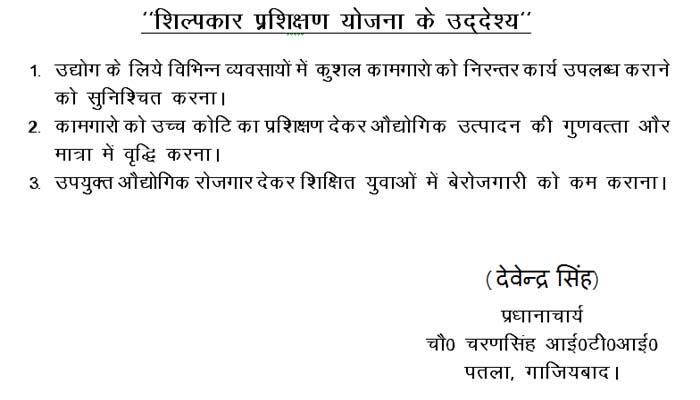 ''शिल्पकार प्रशिक्षण योजना के उद्देश्य''

1. उद्योग के लिये विभिन्न व्यवसायों में कुशल कामगारो को निरन्तर कार्य उपलब्ध कराने को सुनिश्चित करना।

2. कामगारो को उच्च कोटि का प्रशिक्षण देकर औद्योगिक उत्पादन की गुणवत्ता और मात्रा में वृद्धि करना।

3. उपयुक्त औद्योगिक रोजगार देकर शिक्षित युवाओं में बेरोजगारी को कम कराना।

(देवेन्द्र सिंह)

प्रधानाचार्य

चौ0 चरणसिंह आई0टी0आई0

पतला, गाजियबाद।